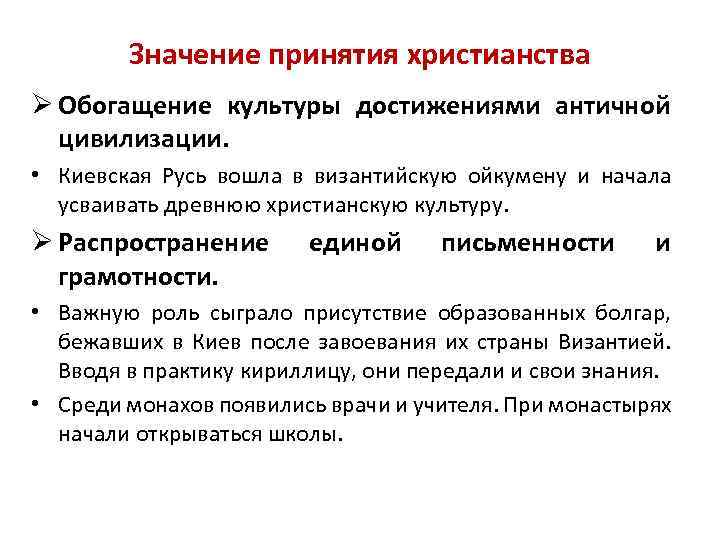 Значение принятия христианства

➢ Обогащение культуры достижениями античной цивилизации.

• Киевская Русь вошла в византийскую ойкумену и начала усваивать древнюю христианскую культуру.

➢ Распространение единой письменности и грамотности.

• Важную роль сыграло присутствие образованных болгар, бежавших в Киев после завоевания их страны Византией. Вводя в практику кириллицу, они передали и свои знания.

• Среди монахов появились врачи и учителя. При монастырях начали открываться школы.